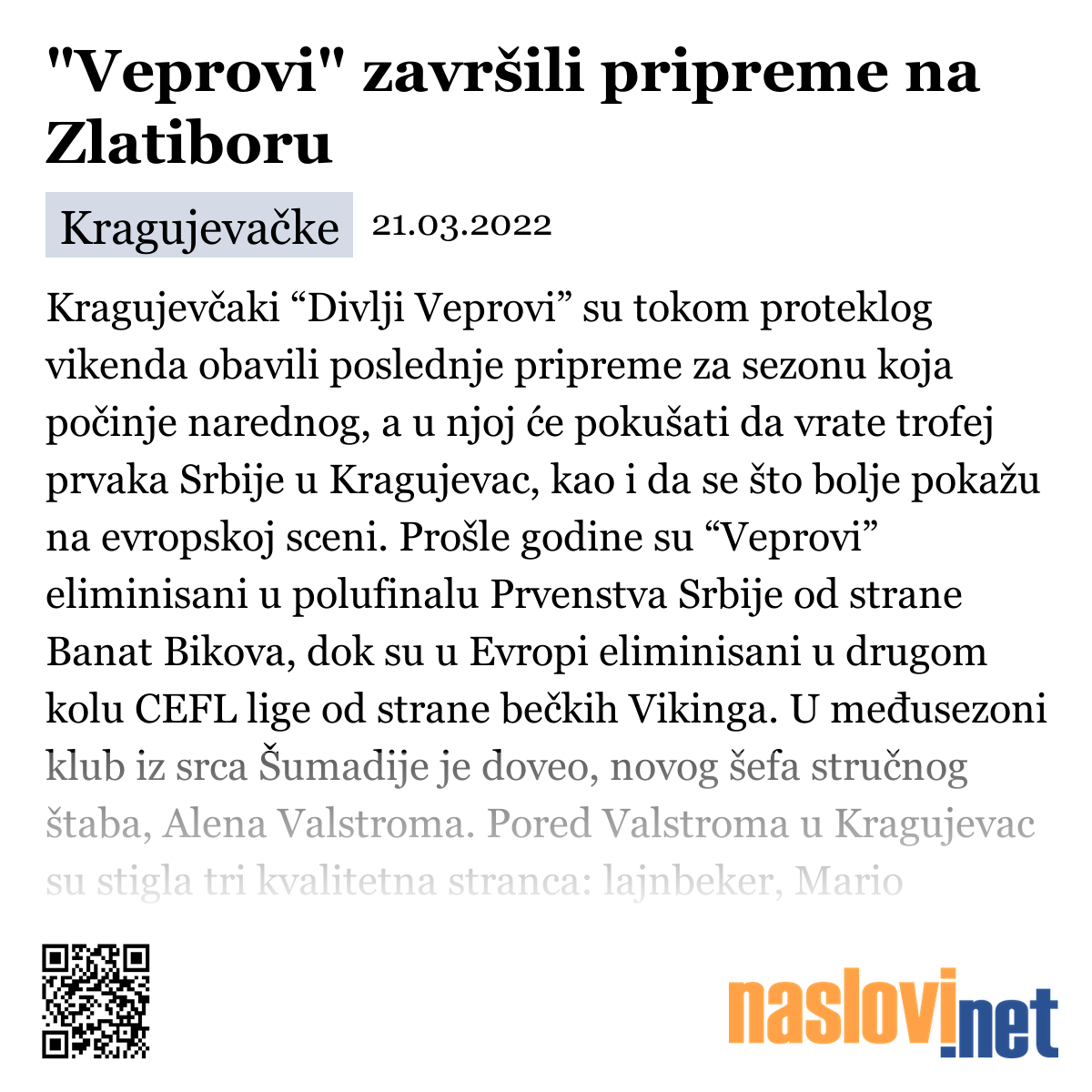 "Veprovi" završili pripreme na Zlatiboru

Kragujevačke 21.03.2022

Kragujevčaki “Divlji Veprovi” su tokom proteklog vikenda obavili poslednje pripreme za sezonu koja počinje narednog, a u njoj će pokušati da vrate trofej prvaka Srbije u Kragujevac, kao i da se što bolje pokažu na evropskoj sceni. Prošle godine su “Veprovi” eliminisani u polufinalu Prvenstva Srbije od strane Banat Bikova, dok su u Evropi eliminisani u drugom kolu CEFL lige od strane bečkih Vikinga. U međusezoni klub iz srca Šumadije je doveo, novog šefa stručnog štaba, Alena Valstroma. Pored Valstroma u Kragujevac su stigla tri kvalitetna stranca: lajnbeker, Mario

naslovi.net